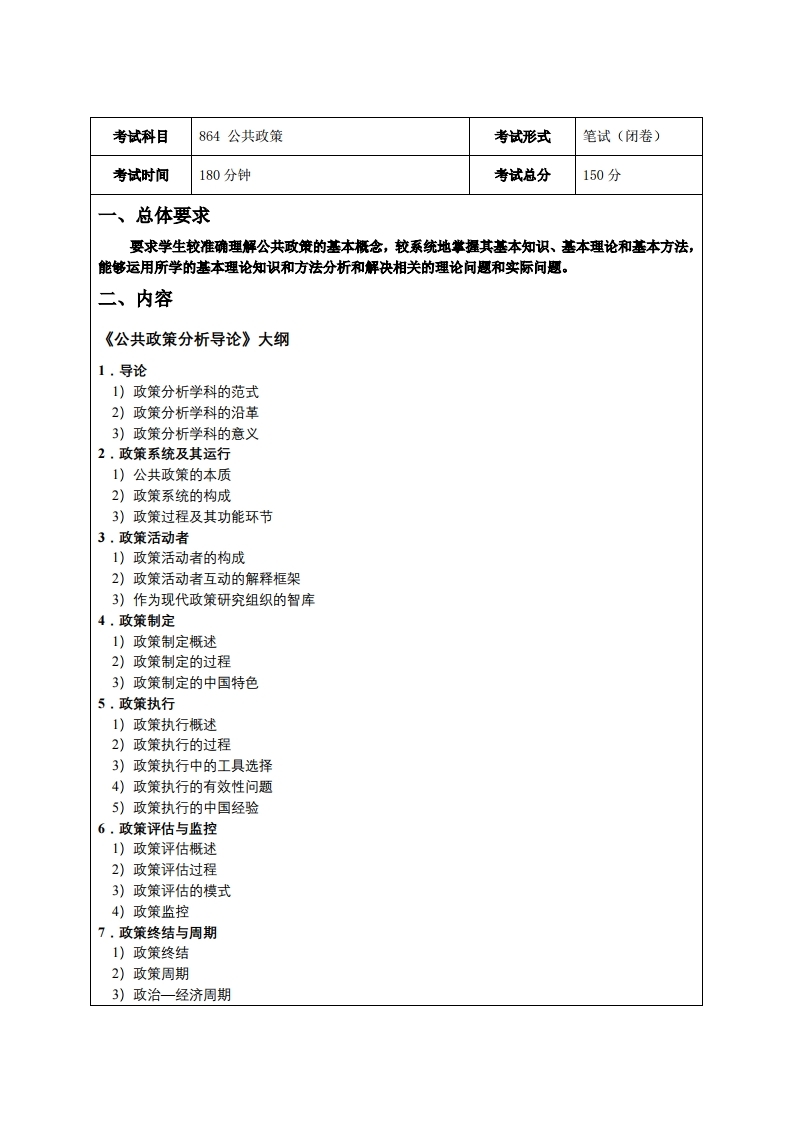 | 考试科目 | 864 公共政策 | 考试形式 | 笔试（闭卷） |
|---|---|---|---|
| 考试时间 | 180 分钟 | 考试总分 | 150 分 |

一、总体要求

要求学生较准确理解公共政策的基本概念，较系统地掌握其基本知识、基本理论和基本方法，能够运用所学的基本理论知识和方法分析和解决相关的理论问题和实际问题。

二、内容

《公共政策分析导论》大纲

1．导论
1）政策分析学科的范式
2）政策分析学科的沿革
3）政策分析学科的意义
2．政策系统及其运行
1）公共政策的本质
2）政策系统的构成
3）政策过程及其功能环节
3．政策活动者
1）政策活动者的构成
2）政策活动者互动的解释框架
3）作为现代政策研究组织的智库
4．政策制定
1）政策制定概述
2）政策制定的过程
3）政策制定的中国特色
5．政策执行
1）政策执行概述
2）政策执行的过程
3）政策执行中的工具选择
4）政策执行的有效性问题
5）政策执行的中国经验
6．政策评估与监控
1）政策评估概述
2）政策评估过程
3）政策评估的模式
4）政策监控
7．政策终结与周期
1）政策终结
2）政策周期
3）政治—经济周期